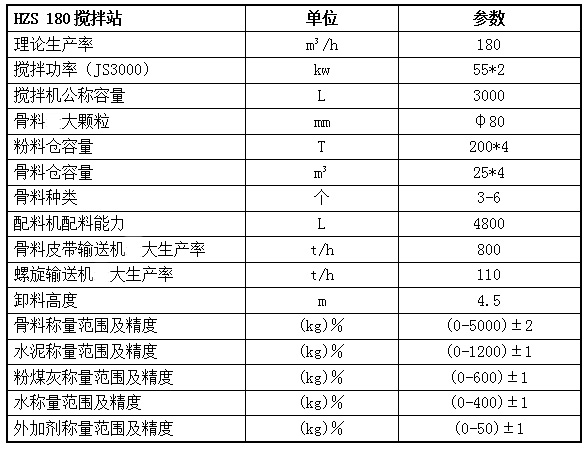 | HZS 180 搅拌站 | 单位 | 参数 |
|---|---|---|
| 理论生产率 | $m^3/h$ | 180 |
| 搅拌功率（JS3000） | kw | 55*2 |
| 搅拌机公称容量 | L | 3000 |
| 骨料　大颗粒 | mm | Φ80 |
| 粉料仓容量 | T | 200*4 |
| 骨料仓容量 | $m^3$ | 25*4 |
| 骨料种类 | 个 | 3-6 |
| 配料机配料能力 | L | 4800 |
| 骨料皮带输送机　大生产率 | t/h | 800 |
| 螺旋输送机　大生产率 | t/h | 110 |
| 卸料高度 | m | 4.5 |
| 骨料称量范围及精度 | (kg)% | (0-5000)±2 |
| 水泥称量范围及精度 | (kg)% | (0-1200)±1 |
| 粉煤灰称量范围及精度 | (kg)% | (0-600)±1 |
| 水称量范围及精度 | (kg)% | (0-400)±1 |
| 外加剂称量范围及精度 | (kg)% | (0-50)±1 |